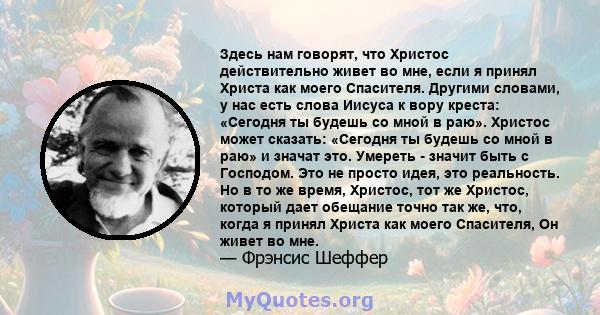 Здесь нам говорят, что Христос действительно живет во мне, если я принял Христа как моего Спасителя. Другими словами, у нас есть слова Иисуса к вору креста: «Сегодня ты будешь со мной в раю». Христос может сказать: «Сегодня ты будешь со мной в раю» и значат это. Умереть - значит быть с Господом. Это не просто идея, это реальность. Но в то же время, Христос, тот же Христос, который дает обещание точно так же, что, когда я принял Христа как моего Спасителя, Он живет во мне.
— Фрэнсис Шеффер

MyQuotes.org